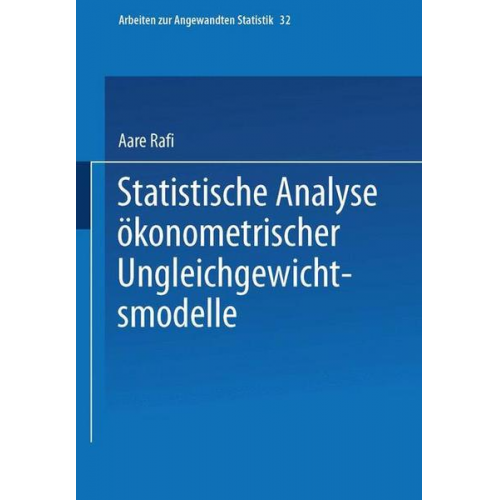 Arbeiten zur Angewandten Statistik 32

Aare Rafi

Statistische Analyse ökonometrischer Ungleichgewichtsmodelle